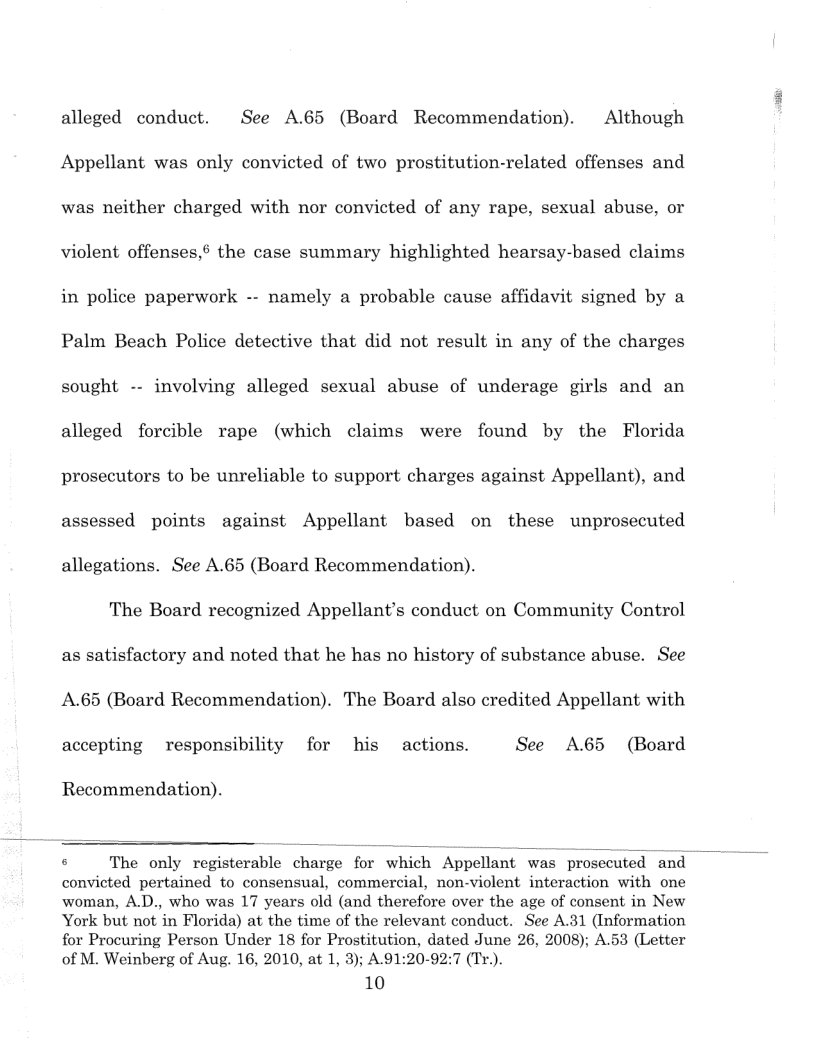 alleged conduct. See A.65 (Board Recommendation). Although Appellant was only convicted of two prostitution-related offenses and was neither charged with nor convicted of any rape, sexual abuse, or violent offenses,$^6$ the case summary highlighted hearsay-based claims in police paperwork -- namely a probable cause affidavit signed by a Palm Beach Police detective that did not result in any of the charges sought -- involving alleged sexual abuse of underage girls and an alleged forcible rape (which claims were found by the Florida prosecutors to be unreliable to support charges against Appellant), and assessed points against Appellant based on these unprosecuted allegations. See A.65 (Board Recommendation).

The Board recognized Appellant's conduct on Community Control as satisfactory and noted that he has no history of substance abuse. See A.65 (Board Recommendation). The Board also credited Appellant with accepting responsibility for his actions. See A.65 (Board Recommendation).

$^6$ The only registerable charge for which Appellant was prosecuted and convicted pertained to consensual, commercial, non-violent interaction with one woman, A.D., who was 17 years old (and therefore over the age of consent in New York but not in Florida) at the time of the relevant conduct. See A.31 (Information for Procuring Person Under 18 for Prostitution, dated June 26, 2008); A.53 (Letter of M. Weinberg of Aug. 16, 2010, at 1, 3); A.91:20-92:7 (Tr.).

10